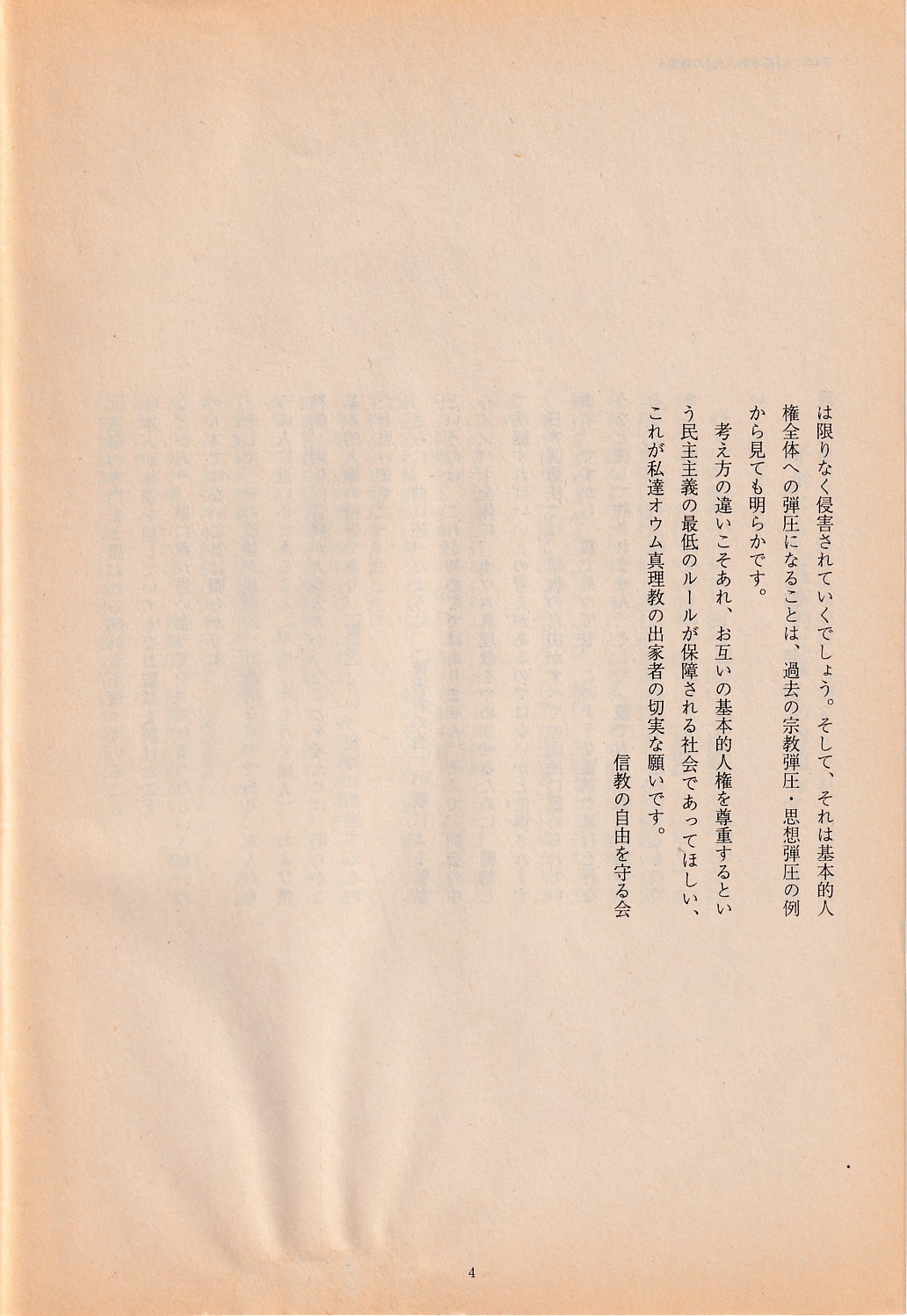 は限りなく侵害されていくでしょう。そして、それは基本的人権全体への弾圧になることは、過去の宗教弾圧・思想弾圧の例から見ても明らかです。

考え方の違いこそあれ、お互いの基本的人権を尊重するという民主主義の最低のルールが保障される社会であってほしい、これが私達オウム真理教の出家者の切実な願いです。

信教の自由を守る会

4